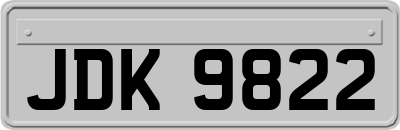 JDK 9822